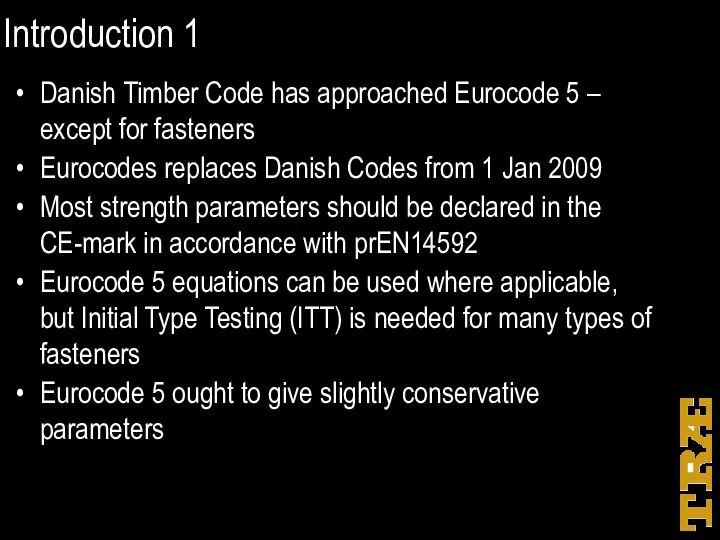 Introduction 1

• Danish Timber Code has approached Eurocode 5 – except for fasteners
• Eurocodes replaces Danish Codes from 1 Jan 2009
• Most strength parameters should be declared in the CE-mark in accordance with prEN14592
• Eurocode 5 equations can be used where applicable, but Initial Type Testing (ITT) is needed for many types of fasteners
• Eurocode 5 ought to give slightly conservative parameters

TRÆ